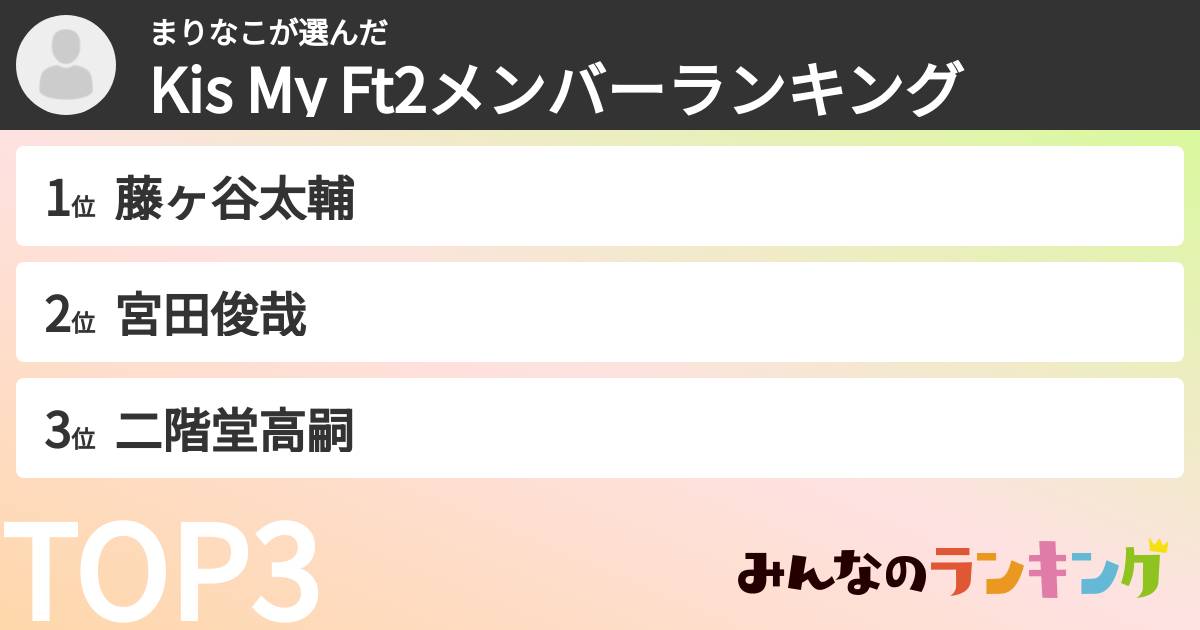 まりなこが選んだ
Kis My Ft2メンバーランキング

1位 藤ヶ谷太輔

2位 宮田俊哉

3位 二階堂高嗣

TOP3

みんなのランキング